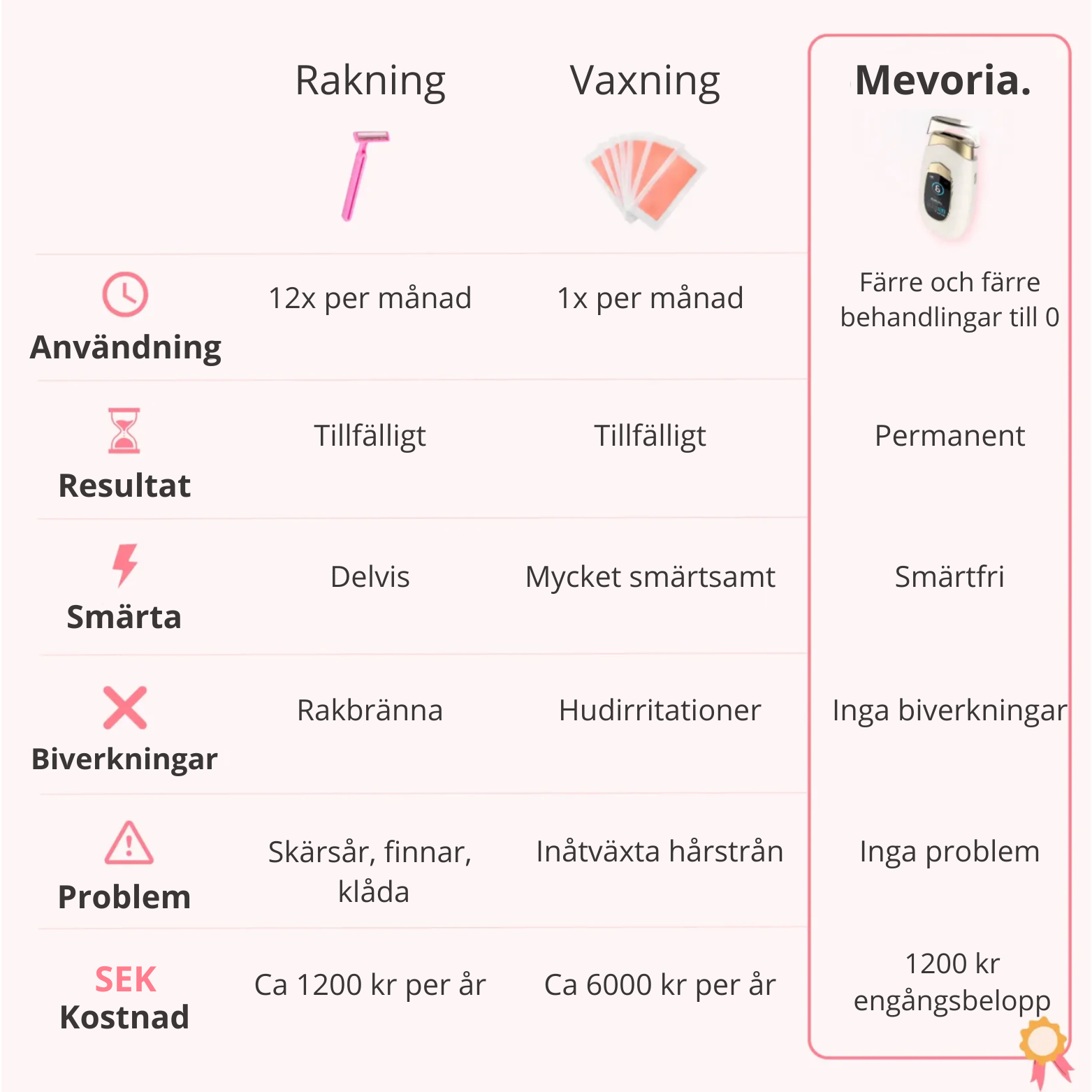 | | Rakning | Vaxning | Mevoria. |
|---|---|---|---|
| Användning | 12x per månad | 1x per månad | Färre och färre behandlingar till 0 |
| Resultat | Tillfälligt | Tillfälligt | Permanent |
| Smärta | Delvis | Mycket smärtsamt | Smärtfri |
| Biverkningar | Rakbränna | Hudirritationer | Inga biverkningar |
| Problem | Skärsår, finnar, klåda | Inåtväxta hårstrån | Inga problem |
| SEK Kostnad | Ca 1200 kr per år | Ca 6000 kr per år | 1200 kr engångsbelopp |